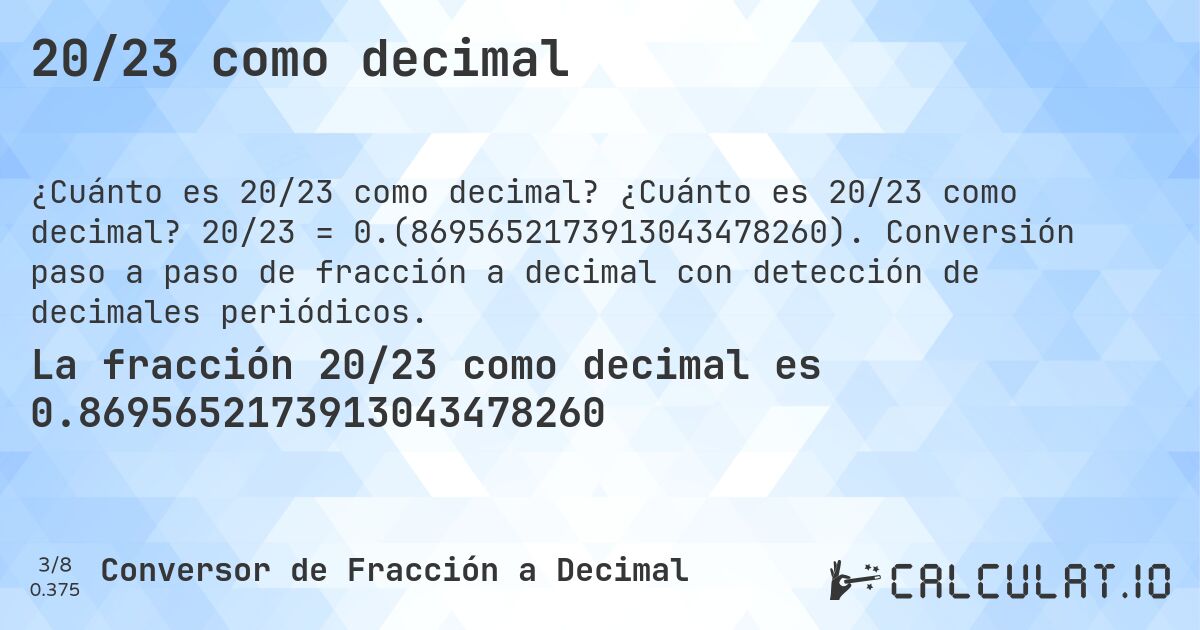 20/23 como decimal

¿Cuánto es 20/23 como decimal? ¿Cuánto es 20/23 como decimal? 20/23 = 0.(8695652173913043478260). Conversión paso a paso de fracción a decimal con detección de decimales periódicos.

La fracción 20/23 como decimal es 0.8695652173913043478260

3/8
0.375

Conversor de Fracción a Decimal

CALCULAT.IO